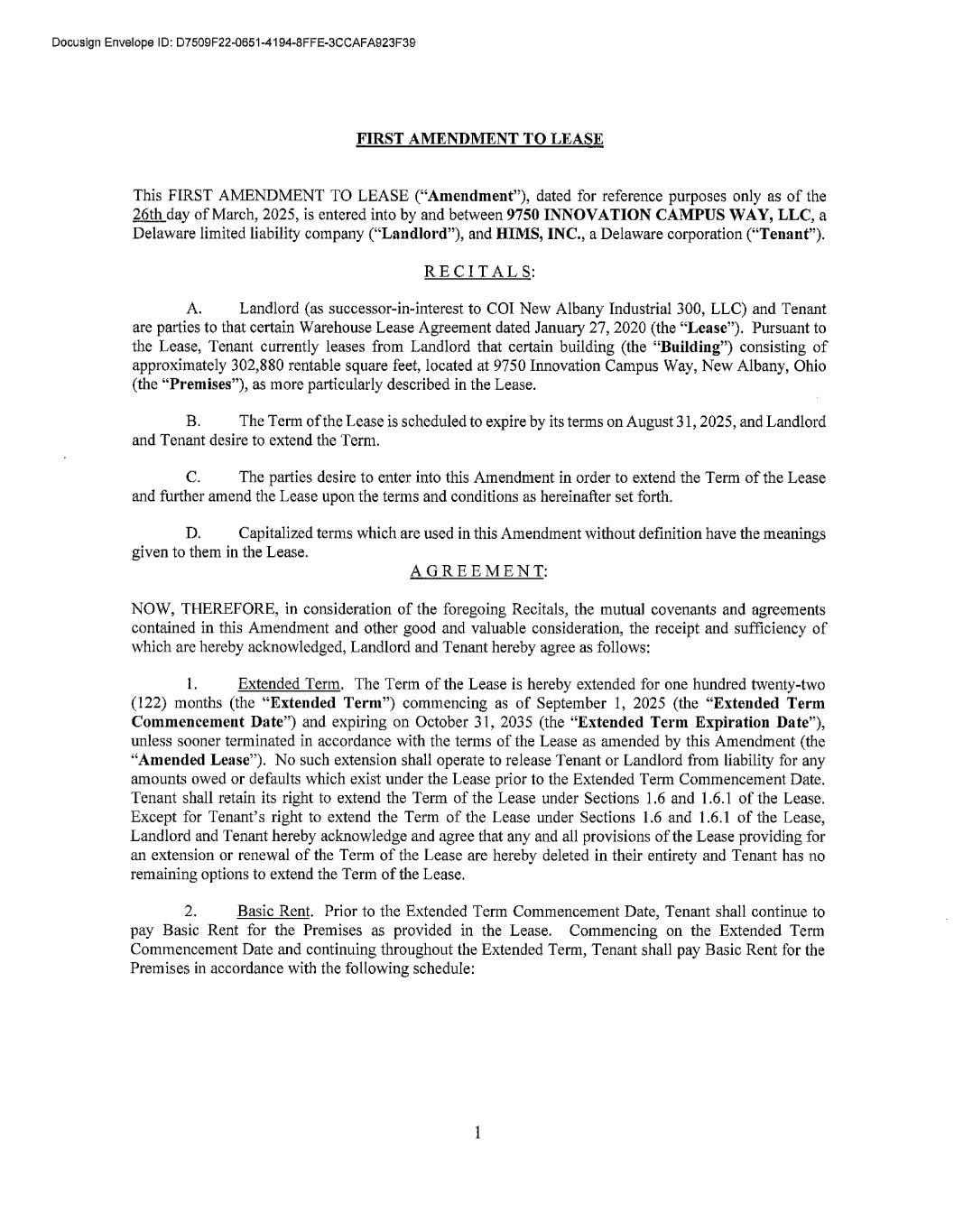 Docusign Envelope ID: D7509F22-0651-4194-8FFE-3CCAFA923F39

FIRST AMENDMENT TO LEASE

This FIRST AMENDMENT TO LEASE ("Amendment"), dated for reference purposes only as of the 26th day of March, 2025, is entered into by and between 9750 INNOVATION CAMPUS WAY, LLC, a Delaware limited liability company ("Landlord"), and HIMS, INC., a Delaware corporation ("Tenant").

RECITALS:

A. Landlord (as successor-in-interest to COI New Albany Industrial 300, LLC) and Tenant are parties to that certain Warehouse Lease Agreement dated January 27, 2020 (the "Lease"). Pursuant to the Lease, Tenant currently leases from Landlord that certain building (the "Building") consisting of approximately 302,880 rentable square feet, located at 9750 Innovation Campus Way, New Albany, Ohio (the "Premises"), as more particularly described in the Lease.

B. The Term of the Lease is scheduled to expire by its terms on August 31, 2025, and Landlord and Tenant desire to extend the Term.

C. The parties desire to enter into this Amendment in order to extend the Term of the Lease and further amend the Lease upon the terms and conditions as hereinafter set forth.

D. Capitalized terms which are used in this Amendment without definition have the meanings given to them in the Lease.

AGREEMENT:

NOW, THEREFORE, in consideration of the foregoing Recitals, the mutual covenants and agreements contained in this Amendment and other good and valuable consideration, the receipt and sufficiency of which are hereby acknowledged, Landlord and Tenant hereby agree as follows:

1. Extended Term. The Term of the Lease is hereby extended for one hundred twenty-two (122) months (the "Extended Term") commencing as of September 1, 2025 (the "Extended Term Commencement Date") and expiring on October 31, 2035 (the "Extended Term Expiration Date"), unless sooner terminated in accordance with the terms of the Lease as amended by this Amendment (the "Amended Lease"). No such extension shall operate to release Tenant or Landlord from liability for any amounts owed or defaults which exist under the Lease prior to the Extended Term Commencement Date. Tenant shall retain its right to extend the Term of the Lease under Sections 1.6 and 1.6.1 of the Lease. Except for Tenant's right to extend the Term of the Lease under Sections 1.6 and 1.6.1 of the Lease, Landlord and Tenant hereby acknowledge and agree that any and all provisions of the Lease providing for an extension or renewal of the Term of the Lease are hereby deleted in their entirety and Tenant has no remaining options to extend the Term of the Lease.

2. Basic Rent. Prior to the Extended Term Commencement Date, Tenant shall continue to pay Basic Rent for the Premises as provided in the Lease. Commencing on the Extended Term Commencement Date and continuing throughout the Extended Term, Tenant shall pay Basic Rent for the Premises in accordance with the following schedule:

1